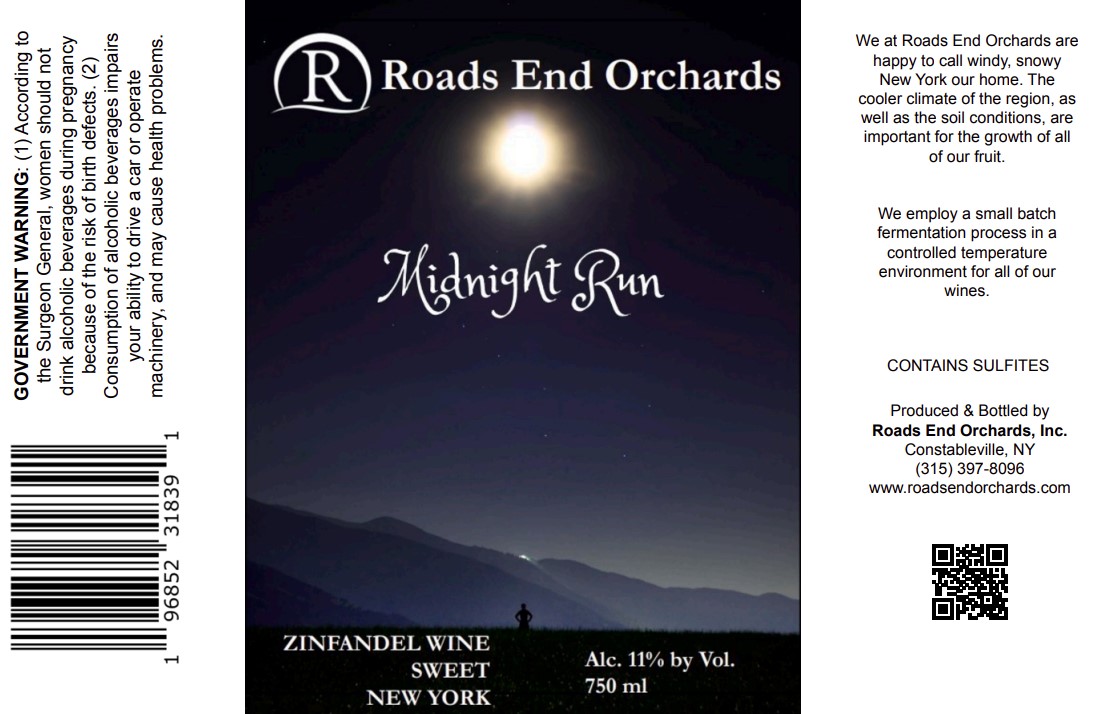 GOVERNMENT WARNING: (1) According to the Surgeon General, women should not drink alcoholic beverages during pregnancy because of the risk of birth defects. (2) Consumption of alcoholic beverages impairs your ability to drive a car or operate machinery, and may cause health problems.

1 96852 31839 1

R Roads End Orchards

Midnight Run

ZINFANDEL WINE
SWEET
NEW YORK

Alc. 11% by Vol.
750 ml

We at Roads End Orchards are happy to call windy, snowy New York our home. The cooler climate of the region, as well as the soil conditions, are important for the growth of all of our fruit.

We employ a small batch fermentation process in a controlled temperature environment for all of our wines.

CONTAINS SULFITES

Produced & Bottled by
Roads End Orchards, Inc.
Constableville, NY
(315) 397-8096
www.roadsendorchards.com